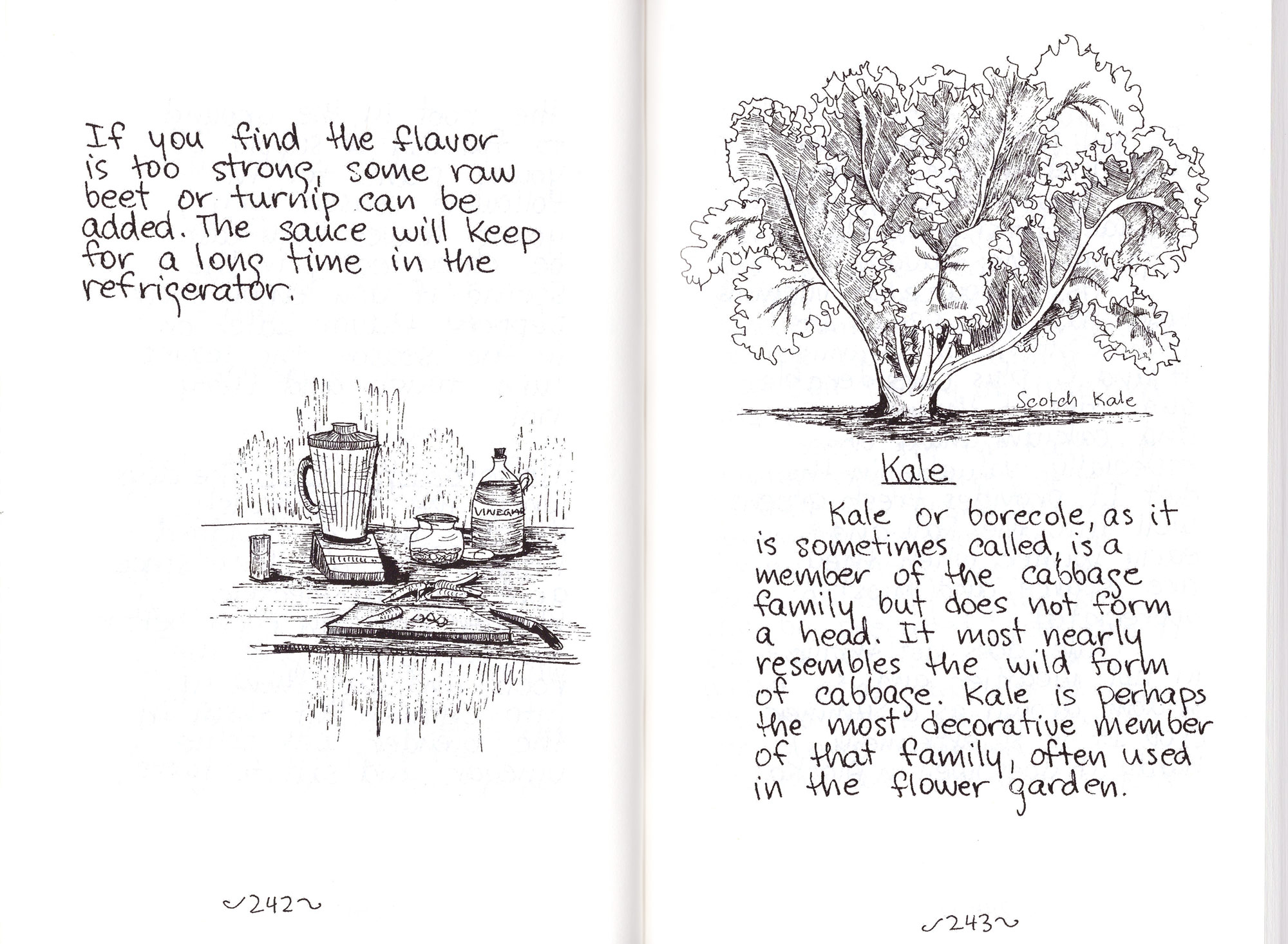 If you find the flavor is too strong, some raw beet or turnip can be added. The sauce will keep for a long time in the refrigerator.

VINEGAR

~242~

Scotch Kale

Kale

Kale or borecole, as it is sometimes called, is a member of the cabbage family but does not form a head. It most nearly resembles the wild form of cabbage. Kale is perhaps the most decorative member of that family, often used in the flower garden.

~243~